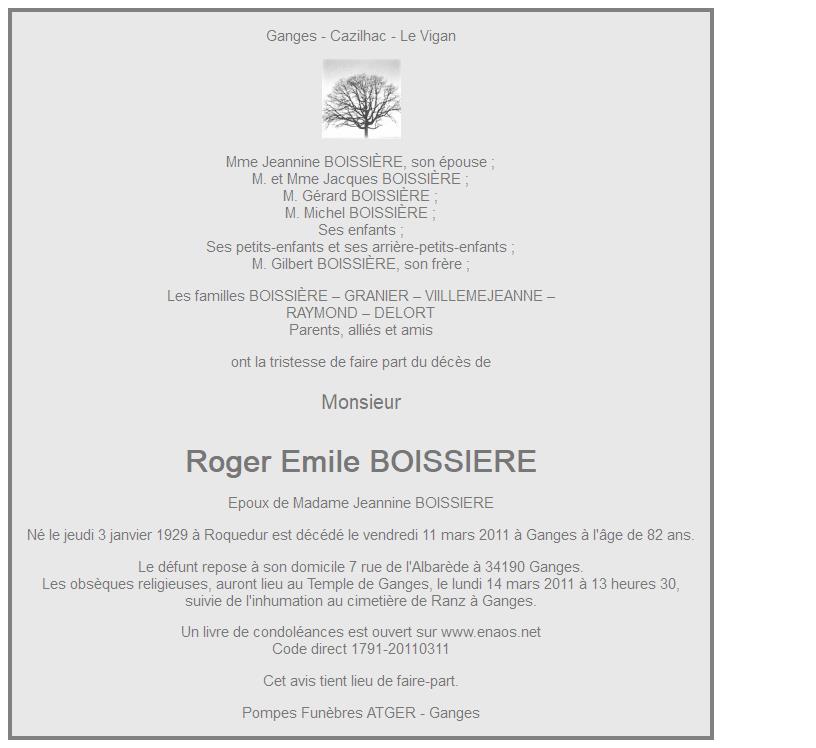 Ganges - Cazilhac - Le Vigan

Mme Jeannine BOISSIÈRE, son épouse ;
M. et Mme Jacques BOISSIÈRE ;
M. Gérard BOISSIÈRE ;
M. Michel BOISSIÈRE ;
Ses enfants ;
Ses petits-enfants et ses arrière-petits-enfants ;
M. Gilbert BOISSIÈRE, son frère ;

Les familles BOISSIÈRE – GRANIER – VIILLEMEJEANNE – RAYMOND – DELORT
Parents, alliés et amis

ont la tristesse de faire part du décès de

Monsieur

Roger Emile BOISSIERE

Epoux de Madame Jeannine BOISSIERE

Né le jeudi 3 janvier 1929 à Roquedur est décédé le vendredi 11 mars 2011 à Ganges à l'âge de 82 ans.

Le défunt repose à son domicile 7 rue de l'Albarède à 34190 Ganges.
Les obsèques religieuses, auront lieu au Temple de Ganges, le lundi 14 mars 2011 à 13 heures 30, suivie de l'inhumation au cimetière de Ranz à Ganges.

Un livre de condoléances est ouvert sur www.enaos.net
Code direct 1791-20110311

Cet avis tient lieu de faire-part.

Pompes Funèbres ATGER - Ganges